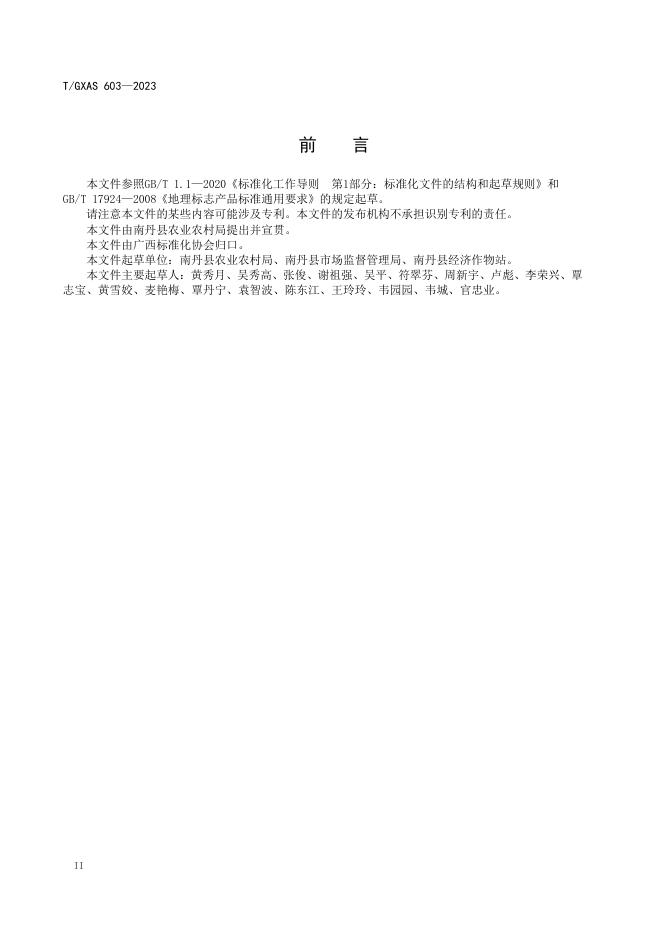 T/GXAS 603—2023

前　言

本文件参照GB/T 1.1—2020《标准化工作导则　第1部分：标准化文件的结构和起草规则》和GB/T 17924—2008《地理标志产品标准通用要求》的规定起草。

请注意本文件的某些内容可能涉及专利。本文件的发布机构不承担识别专利的责任。

本文件由南丹县农业农村局提出并宣贯。

本文件由广西标准化协会归口。

本文件起草单位：南丹县农业农村局、南丹县市场监督管理局、南丹县经济作物站。

本文件主要起草人：黄秀月、吴秀高、张俊、谢祖强、吴平、符翠芬、周新宇、卢彪、李荣兴、覃志宝、黄雪姣、麦艳梅、覃丹宁、袁智波、陈东江、王玲玲、韦园园、韦城、官忠业。

II